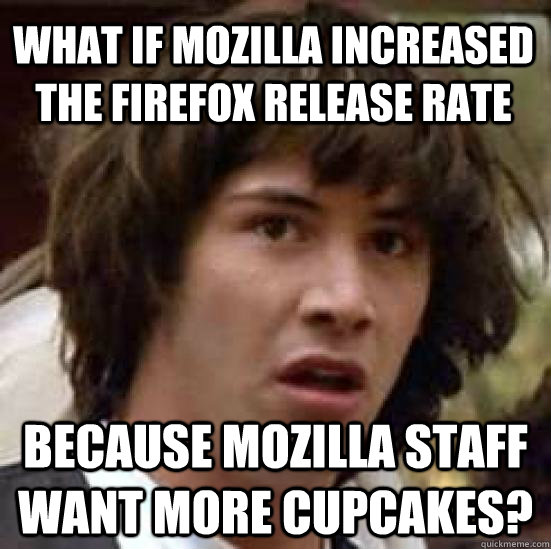 WHAT IF MOZILLA INCREASED THE FIREFOX RELEASE RATE

BECAUSE MOZILLA STAFF WANT MORE CUPCAKES?

quickmeme.com